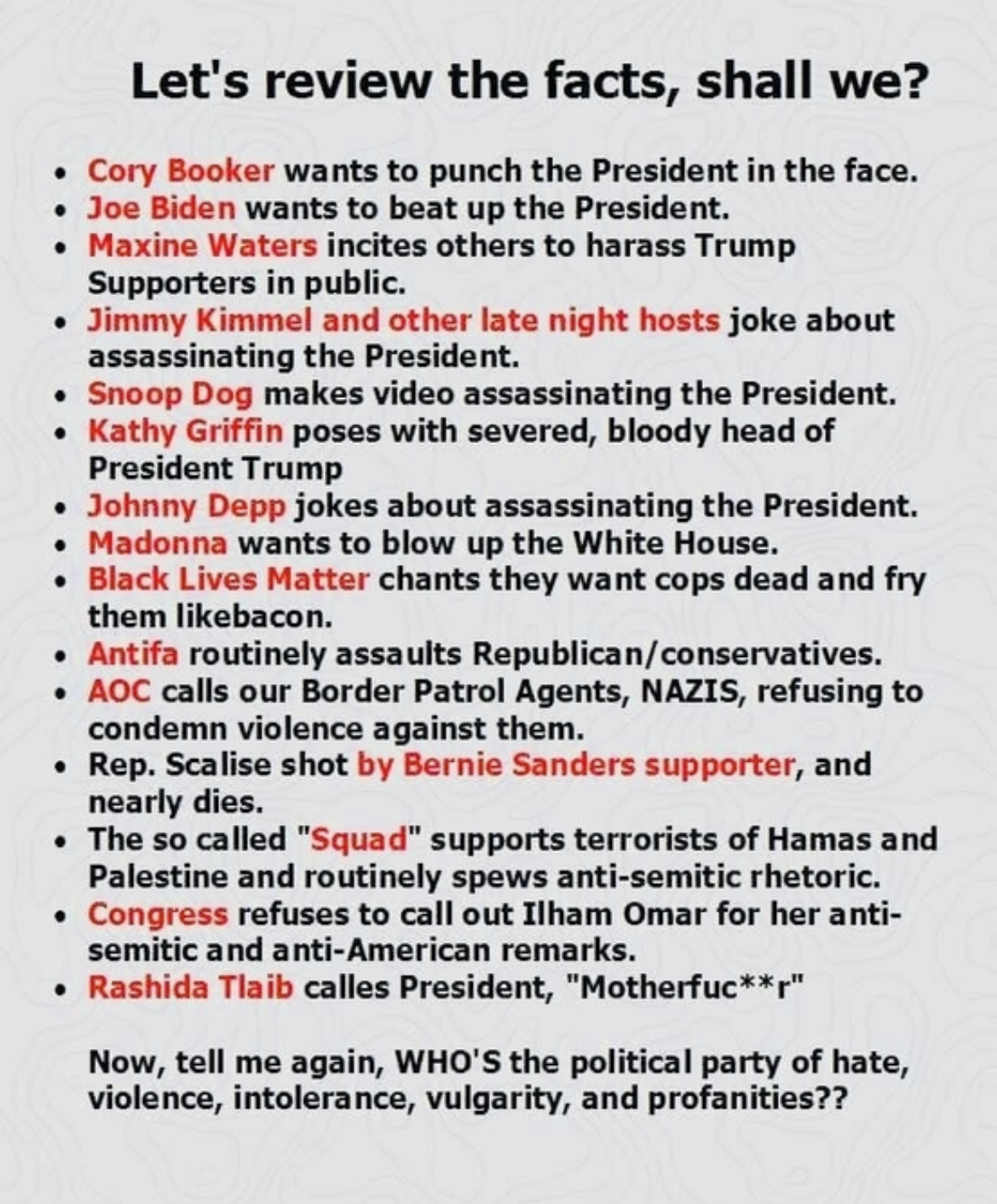 Let's review the facts, shall we?

• Cory Booker wants to punch the President in the face.
• Joe Biden wants to beat up the President.
• Maxine Waters incites others to harass Trump Supporters in public.
• Jimmy Kimmel and other late night hosts joke about assassinating the President.
• Snoop Dog makes video assassinating the President.
• Kathy Griffin poses with severed, bloody head of President Trump
• Johnny Depp jokes about assassinating the President.
• Madonna wants to blow up the White House.
• Black Lives Matter chants they want cops dead and fry them likebacon.
• Antifa routinely assaults Republican/conservatives.
• AOC calls our Border Patrol Agents, NAZIS, refusing to condemn violence against them.
• Rep. Scalise shot by Bernie Sanders supporter, and nearly dies.
• The so called "Squad" supports terrorists of Hamas and Palestine and routinely spews anti-semitic rhetoric.
• Congress refuses to call out Ilham Omar for her anti-semitic and anti-American remarks.
• Rashida Tlaib calles President, "Motherfuc**r"

Now, tell me again, WHO'S the political party of hate, violence, intolerance, vulgarity, and profanities??